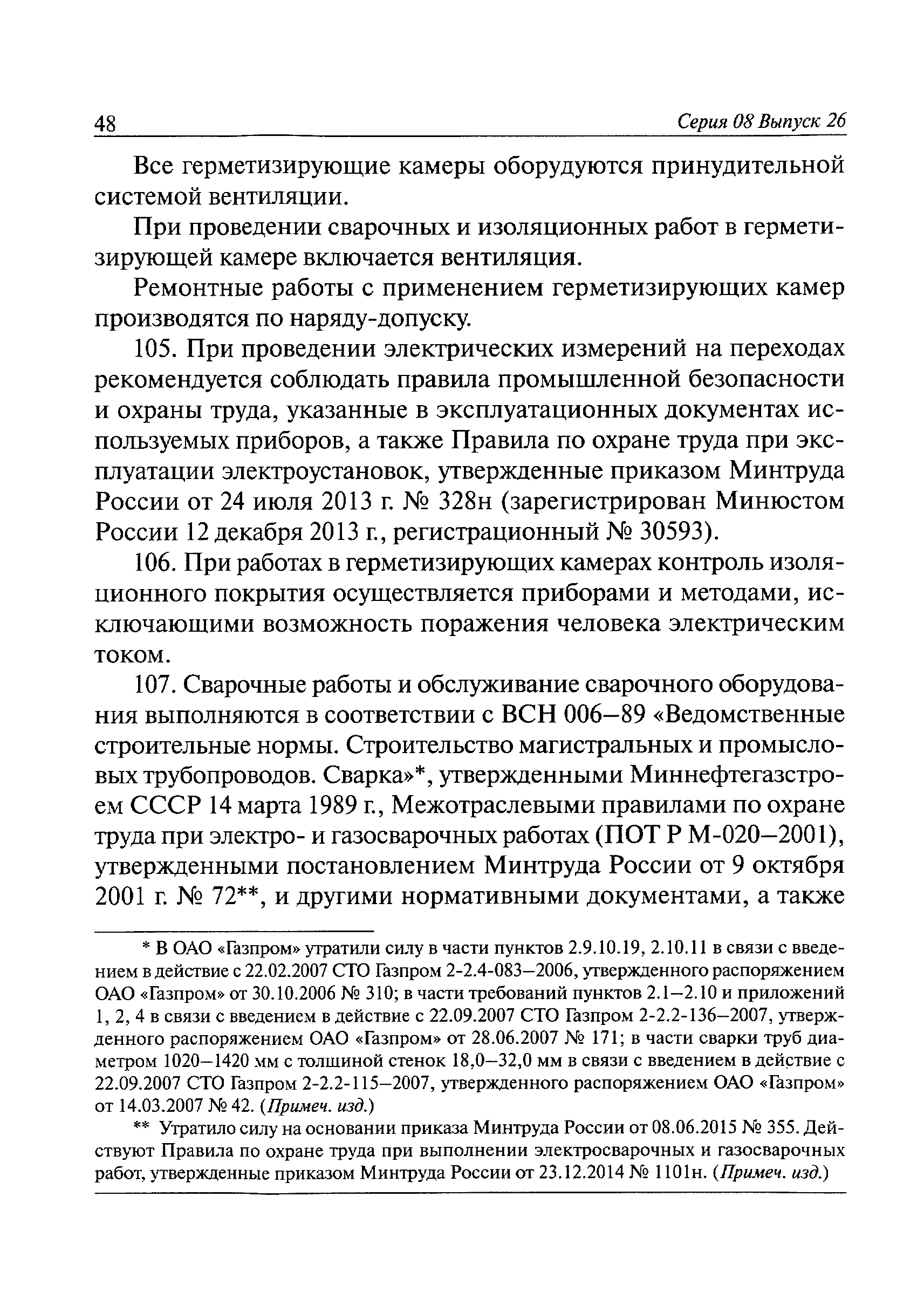 48 Серия 08 Выпуск 26

Все герметизирующие камеры оборудуются принудительной системой вентиляции.

При проведении сварочных и изоляционных работ в герметизирующей камере включается вентиляция.

Ремонтные работы с применением герметизирующих камер производятся по наряду-допуску.

105. При проведении электрических измерений на переходах рекомендуется соблюдать правила промышленной безопасности и охраны труда, указанные в эксплуатационных документах используемых приборов, а также Правила по охране труда при эксплуатации электроустановок, утвержденные приказом Минтруда России от 24 июля 2013 г. № 328н (зарегистрирован Минюстом России 12 декабря 2013 г., регистрационный № 30593).

106. При работах в герметизирующих камерах контроль изоляционного покрытия осуществляется приборами и методами, исключающими возможность поражения человека электрическим током.

107. Сварочные работы и обслуживание сварочного оборудования выполняются в соответствии с ВСН 006–89 «Ведомственные строительные нормы. Строительство магистральных и промысловых трубопроводов. Сварка»*, утвержденными Миннефтегазстроем СССР 14 марта 1989 г., Межотраслевыми правилами по охране труда при электро- и газосварочных работах (ПОТ Р М-020–2001), утвержденными постановлением Минтруда России от 9 октября 2001 г. № 72**, и другими нормативными документами, а также

* В ОАО «Газпром» утратили силу в части пунктов 2.9.10.19, 2.10.11 в связи с введением в действие с 22.02.2007 СТО Газпром 2-2.4-083–2006, утвержденного распоряжением ОАО «Газпром» от 30.10.2006 № 310; в части требований пунктов 2.1–2.10 и приложений 1, 2, 4 в связи с введением в действие с 22.09.2007 СТО Газпром 2-2.2-136–2007, утвержденного распоряжением ОАО «Газпром» от 28.06.2007 № 171; в части сварки труб диаметром 1020–1420 мм с толщиной стенок 18,0–32,0 мм в связи с введением в действие с 22.09.2007 СТО Газпром 2-2.2-115–2007, утвержденного распоряжением ОАО «Газпром» от 14.03.2007 № 42. (Примеч. изд.)

** Утратило силу на основании приказа Минтруда России от 08.06.2015 № 355. Действуют Правила по охране труда при выполнении электросварочных и газосварочных работ, утвержденные приказом Минтруда России от 23.12.2014 № 1101н. (Примеч. изд.)